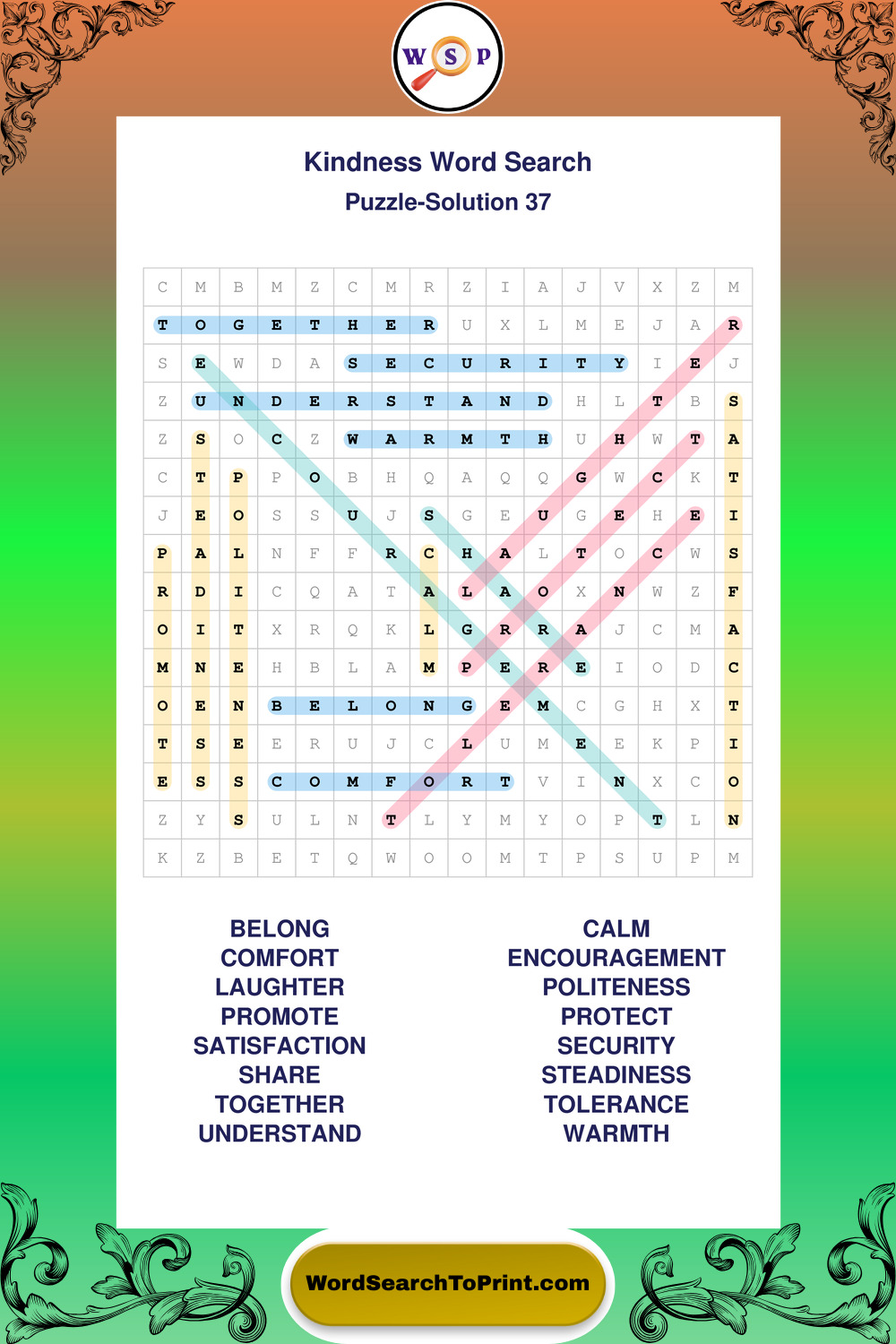 W S P

Kindness Word Search
Puzzle-Solution 37

| C | M | B | M | Z | C | M | R | Z | I | A | J | V | X | Z | M |
|---|---|---|---|---|---|---|---|---|---|---|---|---|---|---|---|
| T | O | G | E | T | H | E | R | U | X | L | M | E | J | A | R |
| S | E | W | D | A | S | E | C | U | R | I | T | Y | I | E | J |
| Z | U | N | D | E | R | S | T | A | N | D | H | L | T | B | S |
| Z | S | O | C | Z | W | A | R | M | T | H | U | H | W | T | A |
| C | T | P | P | O | B | H | Q | A | Q | Q | G | W | C | K | T |
| J | E | O | S | S | U | J | S | G | E | U | G | E | H | E | I |
| P | A | L | N | F | F | R | C | H | A | L | T | O | C | W | S |
| R | D | I | C | Q | A | T | A | L | A | O | X | N | W | Z | F |
| O | I | T | X | R | Q | K | L | G | R | R | A | J | C | M | A |
| M | N | E | H | B | L | A | M | P | E | R | E | I | O | D | C |
| O | E | N | B | E | L | O | N | G | E | M | C | G | H | X | T |
| T | S | E | E | R | U | J | C | L | U | M | E | E | K | P | I |
| E | S | S | C | O | M | F | O | R | T | V | I | N | X | C | O |
| Z | Y | S | U | L | N | T | L | Y | M | Y | O | P | T | L | N |
| K | Z | B | E | T | Q | W | O | O | M | T | P | S | U | P | M |

BELONG
COMFORT
LAUGHTER
PROMOTE
SATISFACTION
SHARE
TOGETHER
UNDERSTAND

CALM
ENCOURAGEMENT
POLITENESS
PROTECT
SECURITY
STEADINESS
TOLERANCE
WARMTH

WordSearchToPrint.com